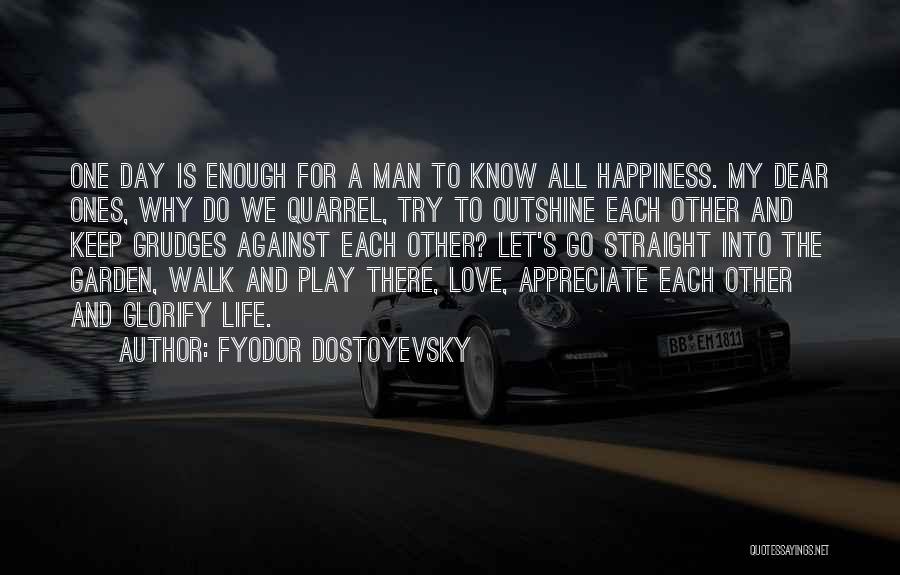 ONE DAY IS ENOUGH FOR A MAN TO KNOW ALL HAPPINESS. MY DEAR ONES, WHY DO WE QUARREL, TRY TO OUTSHINE EACH OTHER AND KEEP GRUDGES AGAINST EACH OTHER? LET'S GO STRAIGHT INTO THE GARDEN, WALK AND PLAY THERE, LOVE, APPRECIATE EACH OTHER AND GLORIFY LIFE.

AUTHOR: FYODOR DOSTOYEVSKY

BB EM 1811

QUOTESSAYINGS.NET